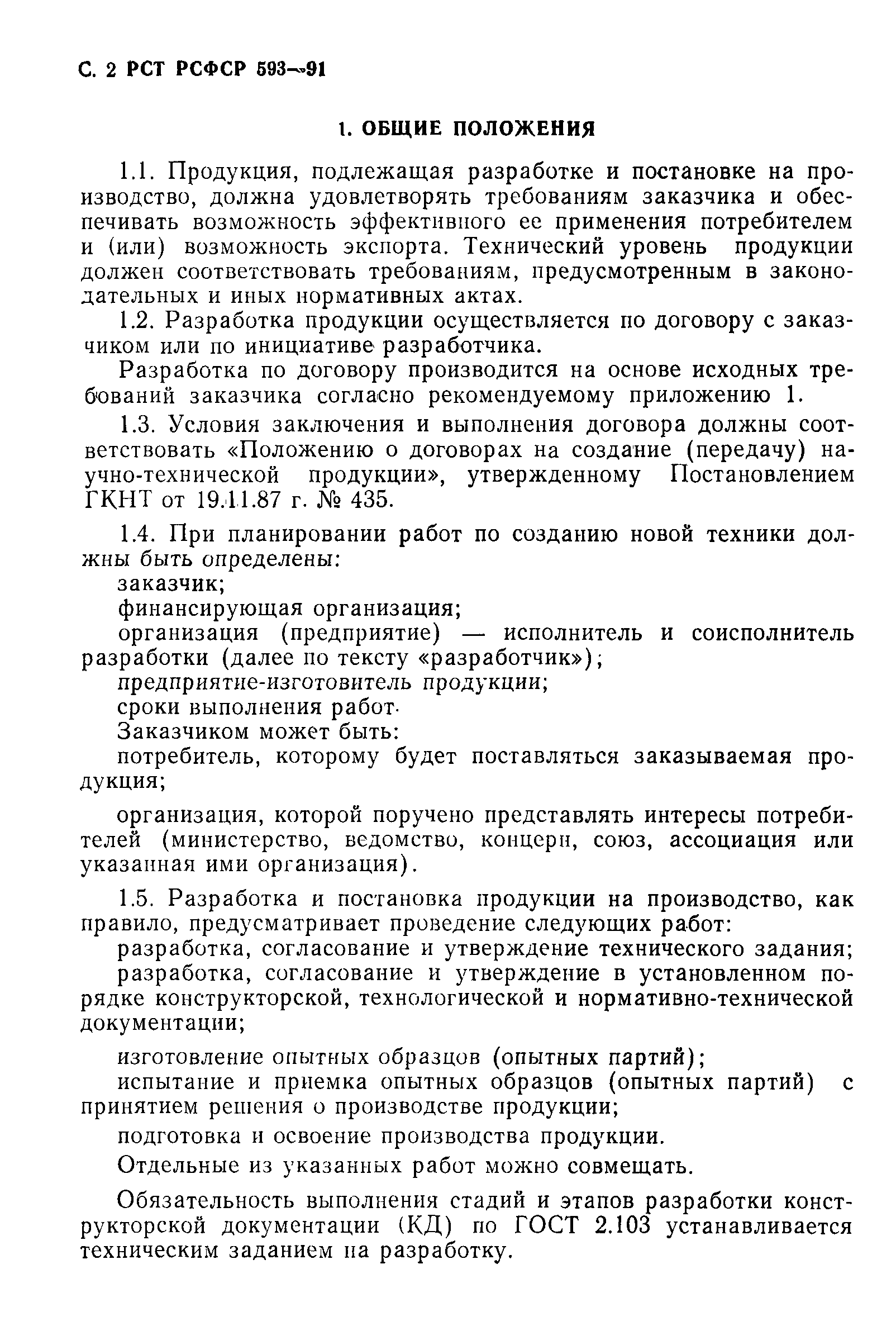 С. 2 РСТ РСФСР 593—91

1. ОБЩИЕ ПОЛОЖЕНИЯ

1.1. Продукция, подлежащая разработке и постановке на производство, должна удовлетворять требованиям заказчика и обеспечивать возможность эффективного ее применения потребителем и (или) возможность экспорта. Технический уровень продукции должен соответствовать требованиям, предусмотренным в законодательных и иных нормативных актах.

1.2. Разработка продукции осуществляется по договору с заказчиком или по инициативе разработчика.

Разработка по договору производится на основе исходных требований заказчика согласно рекомендуемому приложению 1.

1.3. Условия заключения и выполнения договора должны соответствовать «Положению о договорах на создание (передачу) научно-технической продукции», утвержденному Постановлением ГКНТ от 19.11.87 г. № 435.

1.4. При планировании работ по созданию новой техники должны быть определены:

заказчик;

финансирующая организация;

организация (предприятие) — исполнитель и соисполнитель разработки (далее по тексту «разработчик»);

предприятие-изготовитель продукции;

сроки выполнения работ.

Заказчиком может быть:

потребитель, которому будет поставляться заказываемая продукция;

организация, которой поручено представлять интересы потребителей (министерство, ведомство, концерн, союз, ассоциация или указанная ими организация).

1.5. Разработка и постановка продукции на производство, как правило, предусматривает проведение следующих работ:

разработка, согласование и утверждение технического задания;

разработка, согласование и утверждение в установленном порядке конструкторской, технологической и нормативно-технической документации;

изготовление опытных образцов (опытных партий);

испытание и приемка опытных образцов (опытных партий) с принятием решения о производстве продукции;

подготовка и освоение производства продукции.

Отдельные из указанных работ можно совмещать.

Обязательность выполнения стадий и этапов разработки конструкторской документации (КД) по ГОСТ 2.103 устанавливается техническим заданием на разработку.